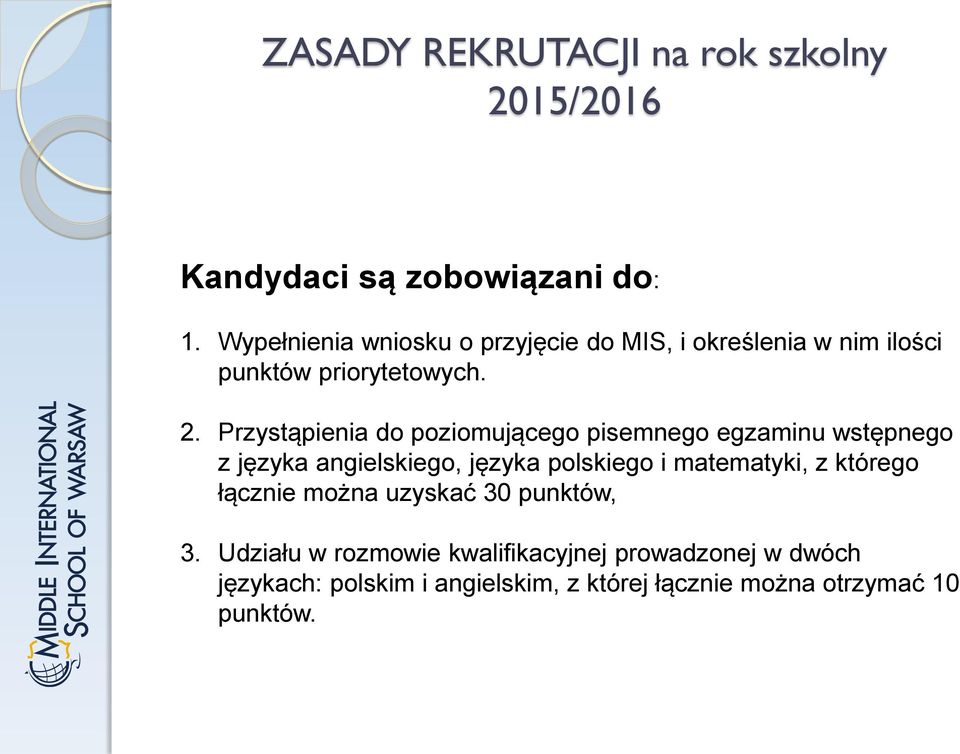 ZASADY REKRUTACJI na rok szkolny 2015/2016

Kandydaci są zobowiązani do:

1. Wypełnienia wniosku o przyjęcie do MIS, i określenia w nim ilości punktów priorytetowych.

2. Przystąpienia do poziomującego pisemnego egzaminu wstępnego z języka angielskiego, języka polskiego i matematyki, z którego łącznie można uzyskać 30 punktów,

3. Udziału w rozmowie kwalifikacyjnej prowadzonej w dwóch językach: polskim i angielskim, z której łącznie można otrzymać 10 punktów.

MIDDLE INTERNATIONAL SCHOOL OF WARSAW